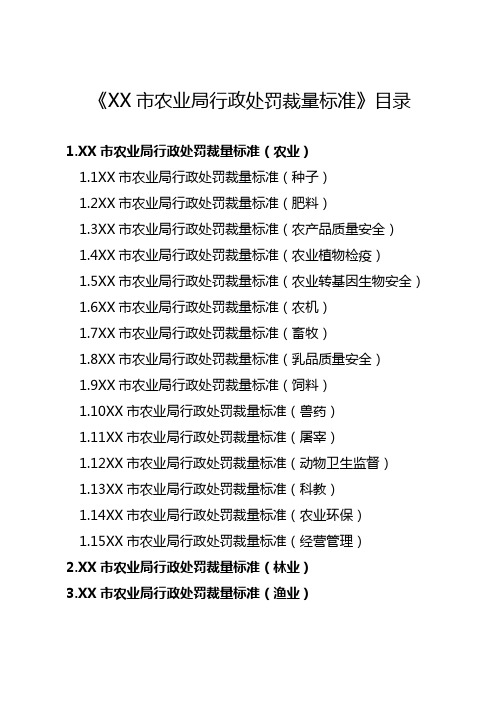 《XX 市农业局行政处罚裁量标准》目录

1.XX 市农业局行政处罚裁量标准（农业）

1.1XX 市农业局行政处罚裁量标准（种子）

1.2XX 市农业局行政处罚裁量标准（肥料）

1.3XX 市农业局行政处罚裁量标准（农产品质量安全）

1.4XX 市农业局行政处罚裁量标准（农业植物检疫）

1.5XX 市农业局行政处罚裁量标准（农业转基因生物安全）

1.6XX 市农业局行政处罚裁量标准（农机）

1.7XX 市农业局行政处罚裁量标准（畜牧）

1.8XX 市农业局行政处罚裁量标准（乳品质量安全）

1.9XX 市农业局行政处罚裁量标准（饲料）

1.10XX 市农业局行政处罚裁量标准（兽药）

1.11XX 市农业局行政处罚裁量标准（屠宰）

1.12XX 市农业局行政处罚裁量标准（动物卫生监督）

1.13XX 市农业局行政处罚裁量标准（科教）

1.14XX 市农业局行政处罚裁量标准（农业环保）

1.15XX 市农业局行政处罚裁量标准（经营管理）

2.XX 市农业局行政处罚裁量标准（林业）

3.XX 市农业局行政处罚裁量标准（渔业）